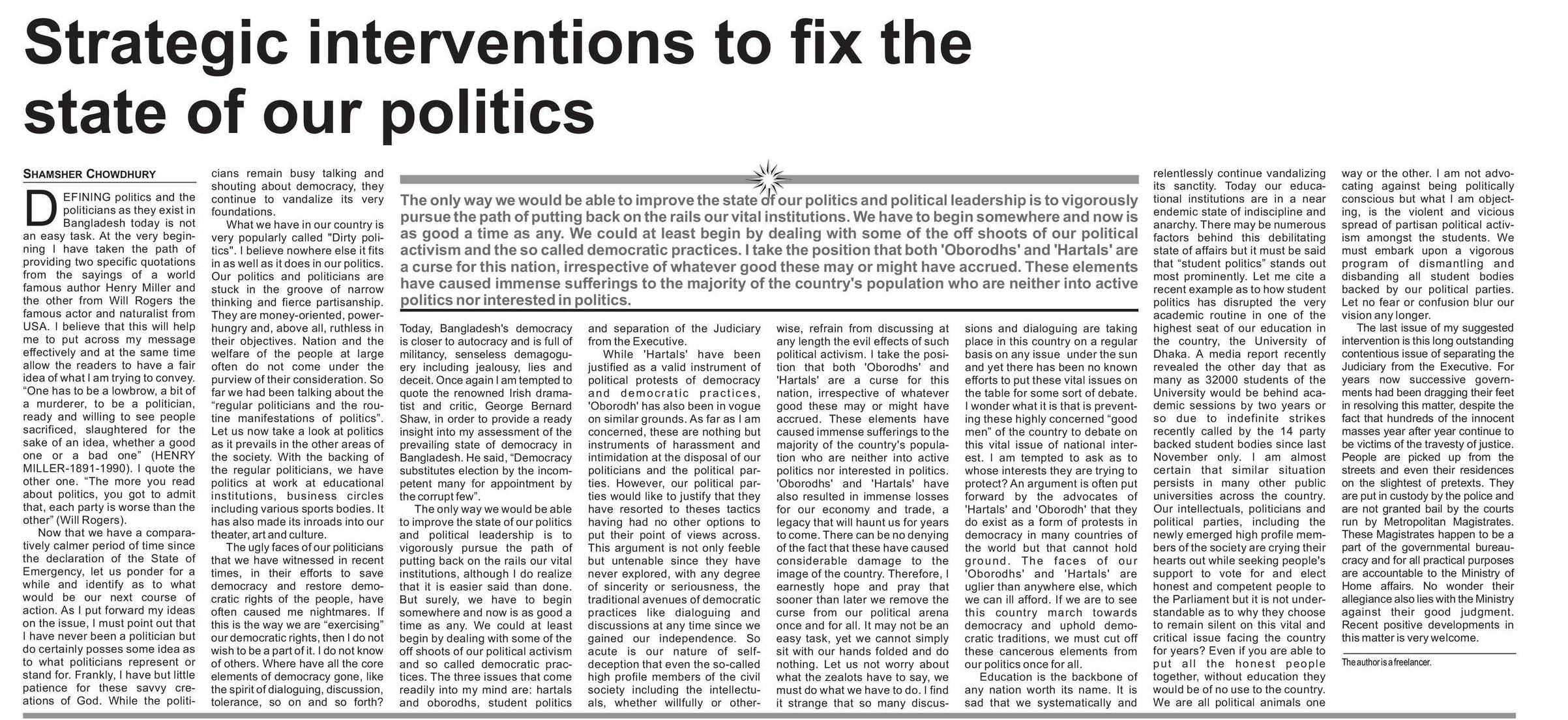 Strategic interventions to fix the state of our politics

SHAMSHER CHOWDHURY

DEFINING politics and the politicians as they exist in Bangladesh today is not an easy task. At the very beginning I have taken the path of providing two specific quotations from the sayings of a world famous author Henry Miller and the other from Will Rogers the famous actor and naturalist from USA. I believe that this will help me to put across my message effectively and at the same time allow the readers to have a fair idea of what I am trying to convey. "One has to be a lowbrow, a bit of a murderer, to be a politician, ready and willing to see people sacrificed, slaughtered for the sake of an idea, whether a good one or a bad one" (HENRY MILLER-1891-1990). I quote the other one. "The more you read about politics, you got to admit that, each party is worse than the other" (Will Rogers).

Now that we have a comparatively calmer period of time since the declaration of the State of Emergency, let us ponder for a while and identify as to what would be our next course of action. As I put forward my ideas on the issue, I must point out that I have never been a politician but do certainly posses some idea as to what politicians represent or stand for. Frankly, I have but little patience for these savvy creations of God. While the politicians remain busy talking and shouting about democracy, they continue to vandalize its very foundations.

What we have in our country is very popularly called "Dirty politics". I believe nowhere else it fits in as well as it does in our politics. Our politics and politicians are stuck in the groove of narrow thinking and fierce partisanship. They are money-oriented, power-hungry and, above all, ruthless in their objectives. Nation and the welfare of the people at large often do not come under the purview of their consideration. So far we had been talking about the "regular politicians and the routine manifestations of politics". Let us now take a look at politics as it prevails in the other areas of the society. With the backing of the regular politicians, we have politics at work at educational institutions, business circles including various sports bodies. It has also made its inroads into our theater, art and culture.

The ugly faces of our politicians that we have witnessed in recent times, in their efforts to save democracy and restore democratic rights of the people, have often caused me nightmares. If this is the way we are "exercising" our democratic rights, then I do not wish to be a part of it. I do not know of others. Where have all the core elements of democracy gone, like the spirit of dialoguing, discussion, tolerance, so on and so forth?

The only way we would be able to improve the state of our politics and political leadership is to vigorously pursue the path of putting back on the rails our vital institutions. We have to begin somewhere and now is as good a time as any. We could at least begin by dealing with some of the off shoots of our political activism and the so called democratic practices. I take the position that both 'Oborodhs' and 'Hartals' are a curse for this nation, irrespective of whatever good these may or might have accrued. These elements have caused immense sufferings to the majority of the country's population who are neither into active politics nor interested in politics.

Today, Bangladesh's democracy is closer to autocracy and is full of militancy, senseless demagoguery including jealousy, lies and deceit. Once again I am tempted to quote the renowned Irish dramatist and critic, George Bernard Shaw, in order to provide a ready insight into my assessment of the prevailing state of democracy in Bangladesh. He said, "Democracy substitutes election by the incompetent many for appointment by the corrupt few".

The only way we would be able to improve the state of our politics and political leadership is to vigorously pursue the path of putting back on the rails our vital institutions, although I do realize that it is easier said than done. But surely, we have to begin somewhere and now is as good a time as any. We could at least begin by dealing with some of the off shoots of our political activism and so called democratic practices. The three issues that come readily into my mind are: hartals and oborodhs, student politics and separation of the Judiciary from the Executive.

While 'Hartals' have been justified as a valid instrument of political protests of democracy and democratic practices, 'Oborodh' has also been in vogue on similar grounds. As far as I am concerned, these are nothing but instruments of harassment and intimidation at the disposal of our politicians and the political parties. However, our political parties would like to justify that they have resorted to theses tactics having had no other options to put their point of views across. This argument is not only feeble but untenable since they have never explored, with any degree of sincerity or seriousness, the traditional avenues of democratic practices like dialoguing and discussions at any time since we gained our independence. So acute is our nature of self-deception that even the so-called high profile members of the civil society including the intellectuals, whether willfully or otherwise, refrain from discussing at any length the evil effects of such political activism. I take the position that both 'Oborodhs' and 'Hartals' are a curse for this nation, irrespective of whatever good these may or might have accrued. These elements have caused immense sufferings to the majority of the country's population who are neither into active politics nor interested in politics. 'Oborodhs' and 'Hartals' have also resulted in immense losses for our economy and trade, a legacy that will haunt us for years to come. There can be no denying of the fact that these have caused considerable damage to the image of the country. Therefore, I earnestly hope and pray that sooner than later we remove the curse from our political arena once and for all. It may not be an easy task, yet we cannot simply sit with our hands folded and do nothing. Let us not worry about what the zealots have to say, we must do what we have to do. I find it strange that so many discussions and dialoguing are taking place in this country on a regular basis on any issue under the sun and yet there has been no known efforts to put these vital issues on the table for some sort of debate. I wonder what it is that is preventing these highly concerned "good men" of the country to debate on this vital issue of national interest. I am tempted to ask as to whose interests they are trying to protect? An argument is often put forward by the advocates of 'Hartals' and 'Oborodh' that they do exist as a form of protests in democracy in many countries of the world but that cannot hold ground. The faces of our 'Oborodhs' and 'Hartals' are uglier than anywhere else, which we can ill afford. If we are to see this country march towards democracy and uphold democratic traditions, we must cut off these cancerous elements from our politics once for all.

Education is the backbone of any nation worth its name. It is sad that we systematically and relentlessly continue vandalizing its sanctity. Today our educational institutions are in a near endemic state of indiscipline and anarchy. There may be numerous factors behind this debilitating state of affairs but it must be said that "student politics" stands out most prominently. Let me cite a recent example as to how student politics has disrupted the very academic routine in one of the highest seat of our education in the country, the University of Dhaka. A media report recently revealed the other day that as many as 32000 students of the University would be behind academic sessions by two years or so due to indefinite strikes recently called by the 14 party backed student bodies since last November only. I am almost certain that similar situation persists in many other public universities across the country. Our intellectuals, politicians and political parties, including the newly emerged high profile members of the society are crying their hearts out while seeking people's support to vote for and elect honest and competent people to the Parliament but it is not understandable as to why they choose to remain silent on this vital and critical issue facing the country for years? Even if you are able to put all the honest people together, without education they would be of no use to the country. We are all political animals one way or the other. I am not advocating against being politically conscious but what I am objecting, is the violent and vicious spread of partisan political activism amongst the students. We must embark upon a vigorous program of dismantling and disbanding all student bodies backed by our political parties. Let no fear or confusion blur our vision any longer.

The last issue of my suggested intervention is this long outstanding contentious issue of separating the Judiciary from the Executive. For years now successive governments had been dragging their feet in resolving this matter, despite the fact that hundreds of the innocent masses year after year continue to be victims of the travesty of justice. People are picked up from the streets and even their residences on the slightest of pretexts. They are put in custody by the police and are not granted bail by the courts run by Metropolitan Magistrates. These Magistrates happen to be a part of the governmental bureaucracy and for all practical purposes are accountable to the Ministry of Home affairs. No wonder their allegiance also lies with the Ministry against their good judgment. Recent positive developments in this matter is very welcome.

The author is a freelancer.